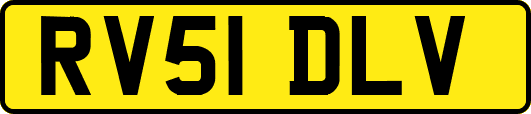 RV51 DLV